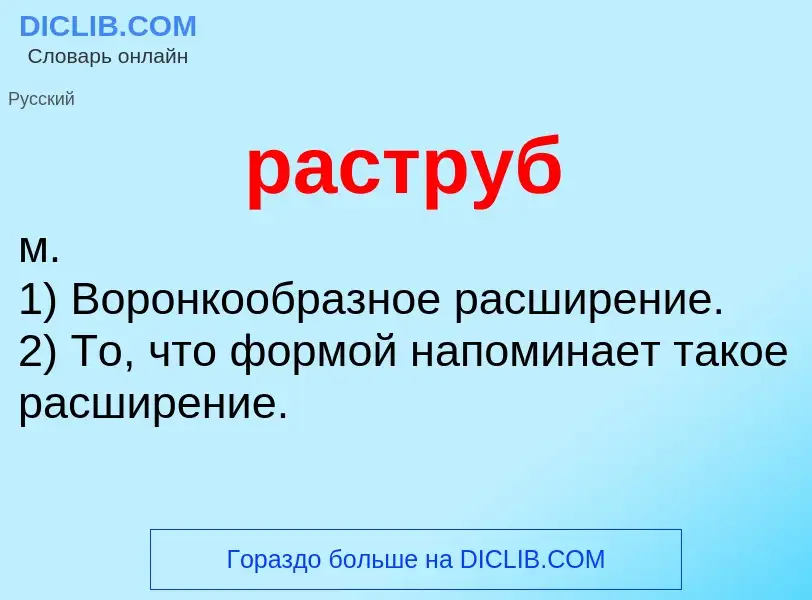 DICLIB.COM
Словарь онлайн

Русский

раструб

м.
1) Воронкообразное расширение.
2) То, что формой напоминает такое расширение.

Гораздо больше на DICLIB.COM